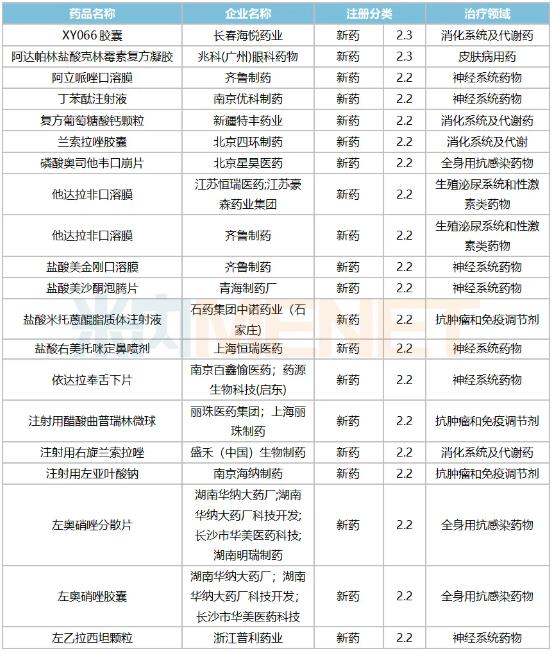 | 药品名称 | 企业名称 | 注册分类 | | 治疗领域 |
|---|---|---|---|---|
| XY066 胶囊 | 长春海悦药业 | 新药 | 2.3 | 消化系统及代谢药 |
| 阿达帕林盐酸克林霉素复方凝胶 | 兆科(广州)眼科药物 | 新药 | 2.3 | 皮肤病用药 |
| 阿立哌唑口溶膜 | 齐鲁制药 | 新药 | 2.2 | 神经系统药物 |
| 丁苯酞注射液 | 南京优科制药 | 新药 | 2.2 | 神经系统药物 |
| 复方葡萄糖酸钙颗粒 | 新疆特丰药业 | 新药 | 2.2 | 消化系统及代谢药 |
| 兰索拉唑胶囊 | 北京四环制药 | 新药 | 2.2 | 消化系统及代谢 |
| 磷酸奥司他韦口崩片 | 北京星昊医药 | 新药 | 2.2 | 全身用抗感染药物 |
| 他达拉非口溶膜 | 江苏恒瑞医药;江苏豪森药业集团 | 新药 | 2.2 | 生殖泌尿系统和性激素类药物 |
| 他达拉非口溶膜 | 齐鲁制药 | 新药 | 2.2 | 生殖泌尿系统和性激素类药物 |
| 盐酸美金刚口溶膜 | 齐鲁制药 | 新药 | 2.2 | 神经系统药物 |
| 盐酸美沙酮泡腾片 | 青海制药厂 | 新药 | 2.2 | 神经系统药物 |
| 盐酸米托蒽醌脂质体注射液 | 石药集团中诺药业（石家庄） | 新药 | 2.2 | 抗肿瘤和免疫调节剂 |
| 盐酸右美托咪定鼻喷剂 | 上海恒瑞医药 | 新药 | 2.2 | 神经系统药物 |
| 依达拉奉舌下片 | 南京百鑫愉医药；药源生物科技(启东) | 新药 | 2.2 | 神经系统药物 |
| 注射用醋酸曲普瑞林微球 | 丽珠医药集团；上海丽珠制药 | 新药 | 2.2 | 抗肿瘤和免疫调节剂 |
| 注射用右旋兰索拉唑 | 盛禾（中国）生物制药 | 新药 | 2.2 | 消化系统及代谢药 |
| 注射用左亚叶酸钠 | 南京海纳制药 | 新药 | 2.2 | 抗肿瘤和免疫调节剂 |
| 左奥硝唑分散片 | 湖南华纳大药厂;湖南华纳大药厂科技开发;长沙市华美医药科技;湖南明瑞制药 | 新药 | 2.2 | 全身用抗感染药物 |
| 左奥硝唑胶囊 | 湖南华纳大药厂；湖南华纳大药厂科技开发;长沙市华美医药科技 | 新药 | 2.2 | 全身用抗感染药物 |
| 左乙拉西坦颗粒 | 浙江普利药业 | 新药 | 2.2 | 神经系统药物 |

米内MENET